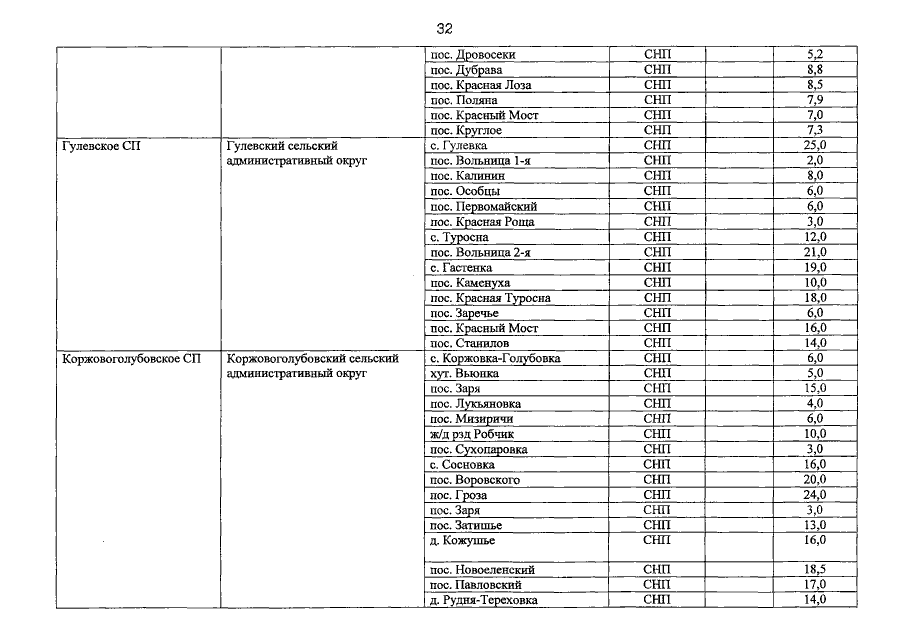 32

| | | | | |
|---|---|---|---|---|
| | | пос. Дровосеки | СНП | 5,2 |
| | | пос. Дубрава | СНП | 8,8 |
| | | пос. Красная Лоза | СНП | 8,5 |
| | | пос. Поляна | СНП | 7,9 |
| | | пос. Красный Мост | СНП | 7,0 |
| | | пос. Круглое | СНП | 7,3 |
| Гулевское СП | Гулевский сельский административный округ | с. Гулевка | СНП | 25,0 |
| | | пос. Вольница 1-я | СНП | 2,0 |
| | | пос. Калинин | СНП | 8,0 |
| | | пос. Особцы | СНП | 6,0 |
| | | пос. Первомайский | СНП | 6,0 |
| | | пос. Красная Роща | СНП | 3,0 |
| | | с. Туросна | СНП | 12,0 |
| | | пос. Вольница 2-я | СНП | 21,0 |
| | | с. Гастенка | СНП | 19,0 |
| | | пос. Каменуха | СНП | 10,0 |
| | | пос. Красная Туросна | СНП | 18,0 |
| | | пос. Заречье | СНП | 6,0 |
| | | пос. Красный Мост | СНП | 16,0 |
| | | пос. Станилов | СНП | 14,0 |
| Коржовоголубовское СП | Коржовоголубовский сельский административный округ | с. Коржовка-Голубовка | СНП | 6,0 |
| | | хут. Вьюнка | СНП | 5,0 |
| | | пос. Заря | СНП | 15,0 |
| | | пос. Лукьяновка | СНП | 4,0 |
| | | пос. Мизиричи | СНП | 6,0 |
| | | ж/д рзд Робчик | СНП | 10,0 |
| | | пос. Сухопаровка | СНП | 3,0 |
| | | с. Сосновка | СНП | 16,0 |
| | | пос. Воровского | СНП | 20,0 |
| | | пос. Гроза | СНП | 24,0 |
| | | пос. Заря | СНП | 3,0 |
| | | пос. Затишье | СНП | 13,0 |
| | | д. Кожушье | СНП | 16,0 |
| | | пос. Новоеленский | СНП | 18,5 |
| | | пос. Павловский | СНП | 17,0 |
| | | д. Рудня-Тереховка | СНП | 14,0 |